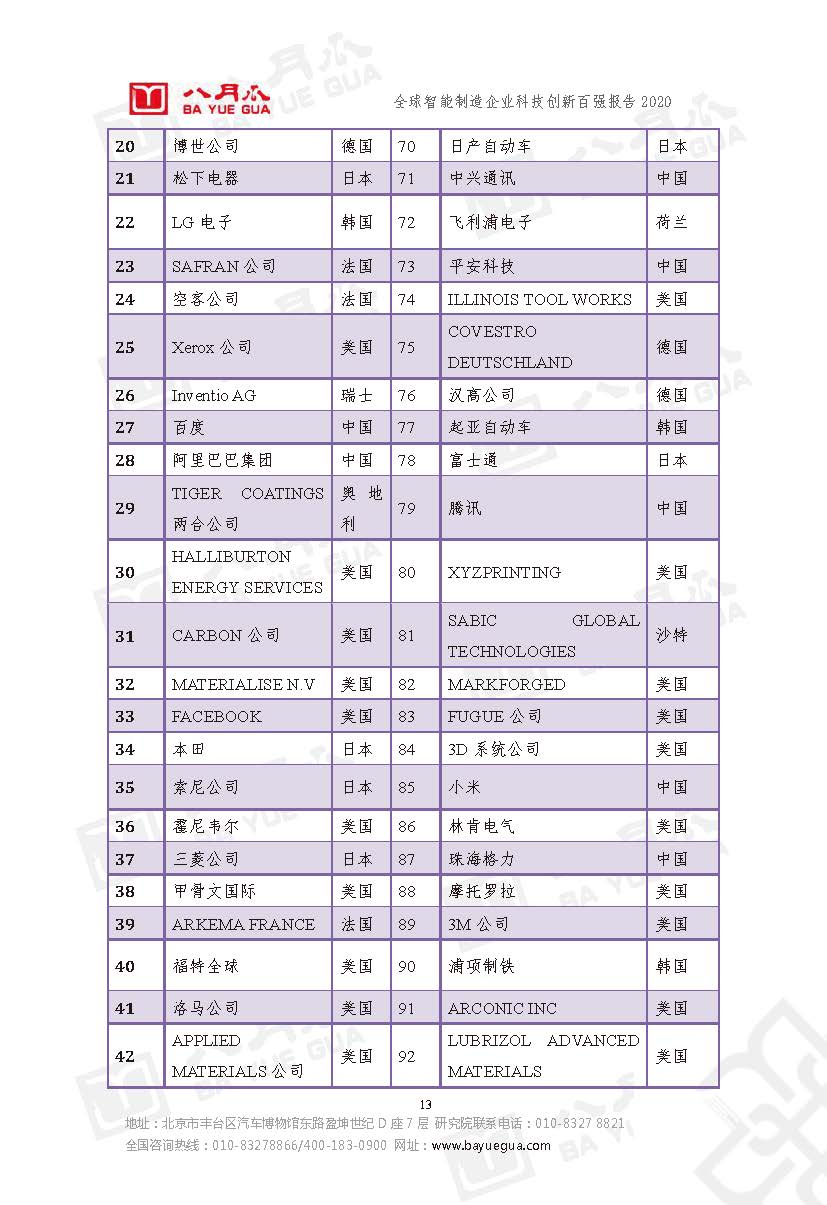 八月瓜 BA YUE GUA

全球智能制造企业科技创新百强报告 2020

| 20 | 博世公司 | 德国 | 70 | 日产自动车 | 日本 |
|---|---|---|---|---|---|
| 21 | 松下电器 | 日本 | 71 | 中兴通讯 | 中国 |
| 22 | LG 电子 | 韩国 | 72 | 飞利浦电子 | 荷兰 |
| 23 | SAFRAN 公司 | 法国 | 73 | 平安科技 | 中国 |
| 24 | 空客公司 | 法国 | 74 | ILLINOIS TOOL WORKS | 美国 |
| 25 | Xerox 公司 | 美国 | 75 | COVESTRO DEUTSCHLAND | 德国 |
| 26 | Inventio AG | 瑞士 | 76 | 汉高公司 | 德国 |
| 27 | 百度 | 中国 | 77 | 起亚自动车 | 韩国 |
| 28 | 阿里巴巴集团 | 中国 | 78 | 富士通 | 日本 |
| 29 | TIGER COATINGS 两合公司 | 奥地利 | 79 | 腾讯 | 中国 |
| 30 | HALLIBURTON ENERGY SERVICES | 美国 | 80 | XYZPRINTING | 美国 |
| 31 | CARBON 公司 | 美国 | 81 | SABIC GLOBAL TECHNOLOGIES | 沙特 |
| 32 | MATERIALISE N.V | 美国 | 82 | MARKFORGED | 美国 |
| 33 | FACEBOOK | 美国 | 83 | FUGUE 公司 | 美国 |
| 34 | 本田 | 日本 | 84 | 3D 系统公司 | 美国 |
| 35 | 索尼公司 | 日本 | 85 | 小米 | 中国 |
| 36 | 霍尼韦尔 | 美国 | 86 | 林肯电气 | 美国 |
| 37 | 三菱公司 | 日本 | 87 | 珠海格力 | 中国 |
| 38 | 甲骨文国际 | 美国 | 88 | 摩托罗拉 | 美国 |
| 39 | ARKEMA FRANCE | 法国 | 89 | 3M 公司 | 美国 |
| 40 | 福特全球 | 美国 | 90 | 浦项制铁 | 韩国 |
| 41 | 洛马公司 | 美国 | 91 | ARCONIC INC | 美国 |
| 42 | APPLIED MATERIALS 公司 | 美国 | 92 | LUBRIZOL ADVANCED MATERIALS | 美国 |

13

地址：北京市丰台区汽车博物馆东路盈坤世纪 D 座 7 层 研究院联系电话：010-8327 8821
全国咨询热线：010-83278866/400-183-0900 网址：www.bayuegua.com